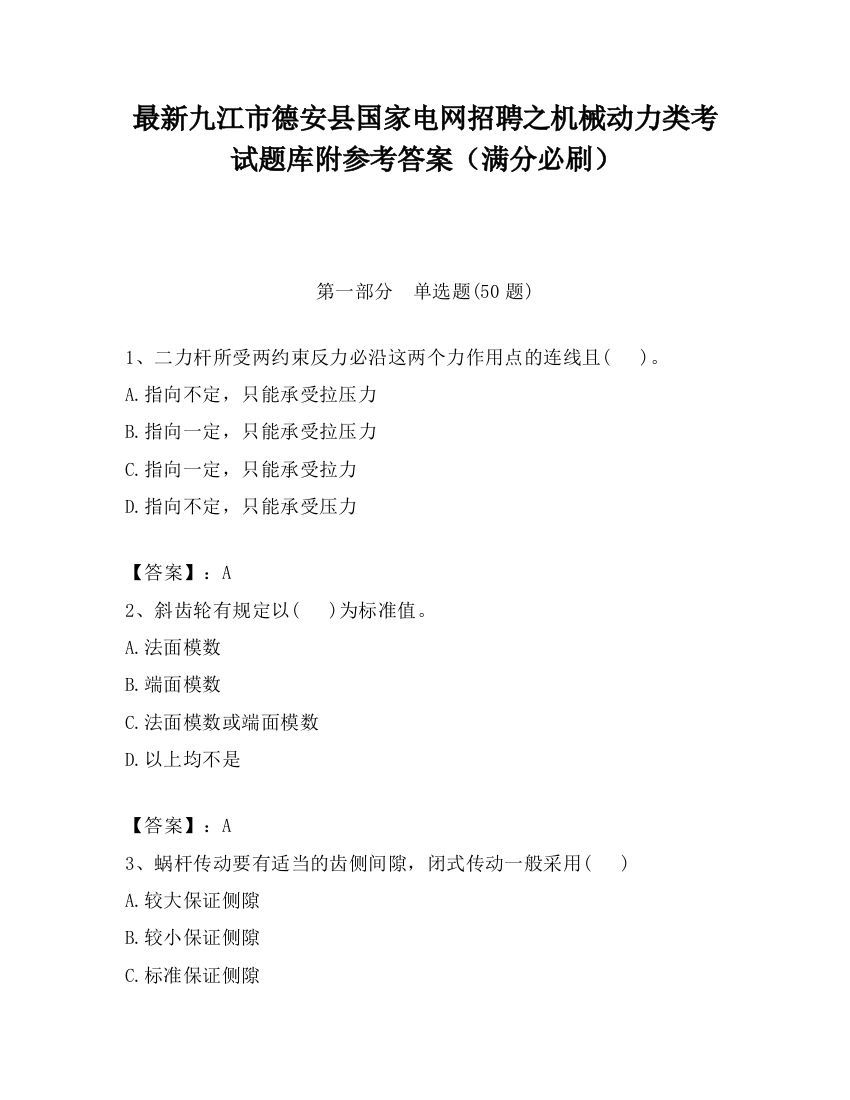 最新九江市德安县国家电网招聘之机械动力类考试题库附参考答案（满分必刷）

第一部分　单选题(50 题)

1、二力杆所受两约束反力必沿这两个力作用点的连线且(　　)。

A.指向不定，只能承受拉压力

B.指向一定，只能承受拉压力

C.指向一定，只能承受拉力

D.指向不定，只能承受压力

【答案】：A

2、斜齿轮有规定以(　　)为标准值。

A.法面模数

B.端面模数

C.法面模数或端面模数

D.以上均不是

【答案】：A

3、蜗杆传动要有适当的齿侧间隙，闭式传动一般采用(　　)

A.较大保证侧隙

B.较小保证侧隙

C.标准保证侧隙